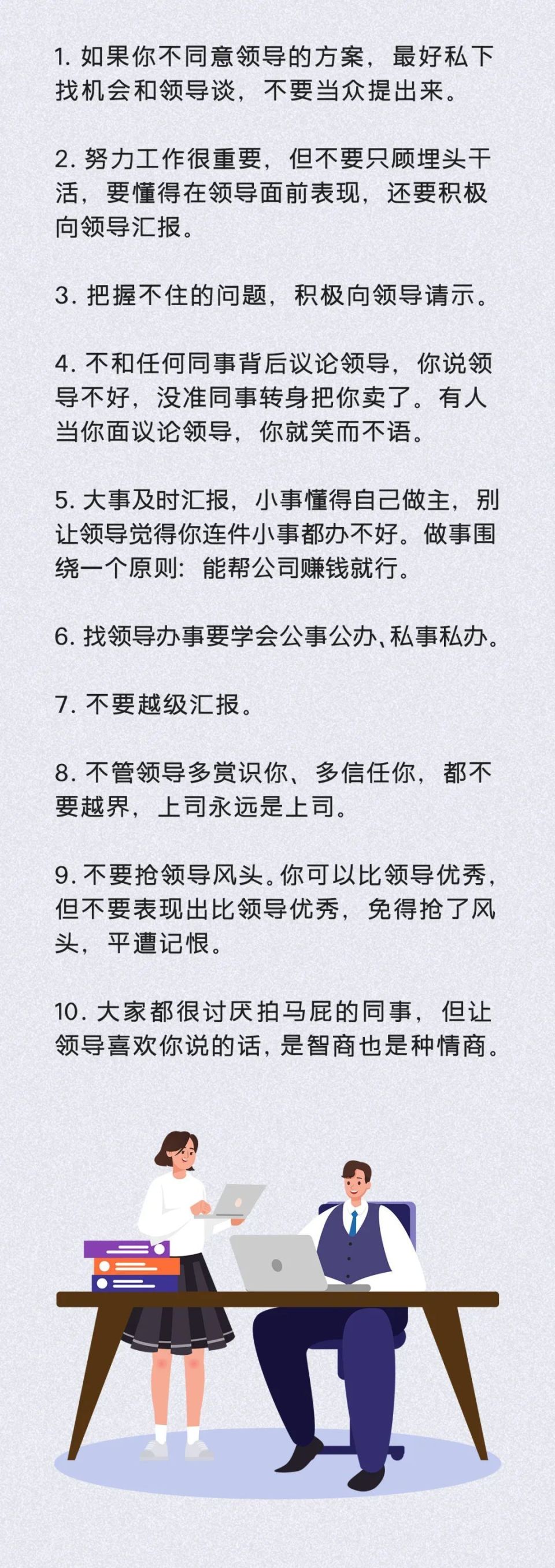 1. 如果你不同意领导的方案，最好私下找机会和领导谈，不要当众提出来。

2. 努力工作很重要，但不要只顾埋头干活，要懂得在领导面前表现，还要积极向领导汇报。

3. 把握不住的问题，积极向领导请示。

4. 不和任何同事背后议论领导，你说领导不好，没准同事转身把你卖了。有人当你面议论领导，你就笑而不语。

5. 大事及时汇报，小事懂得自己做主，别让领导觉得你连件小事都办不好。做事围绕一个原则：能帮公司赚钱就行。

6. 找领导办事要学会公事公办、私事私办。

7. 不要越级汇报。

8. 不管领导多赏识你、多信任你，都不要越界，上司永远是上司。

9. 不要抢领导风头。你可以比领导优秀，但不要表现出比领导优秀，免得抢了风头，平遭记恨。

10. 大家都很讨厌拍马屁的同事，但让领导喜欢你说的话，是智商也是种情商。